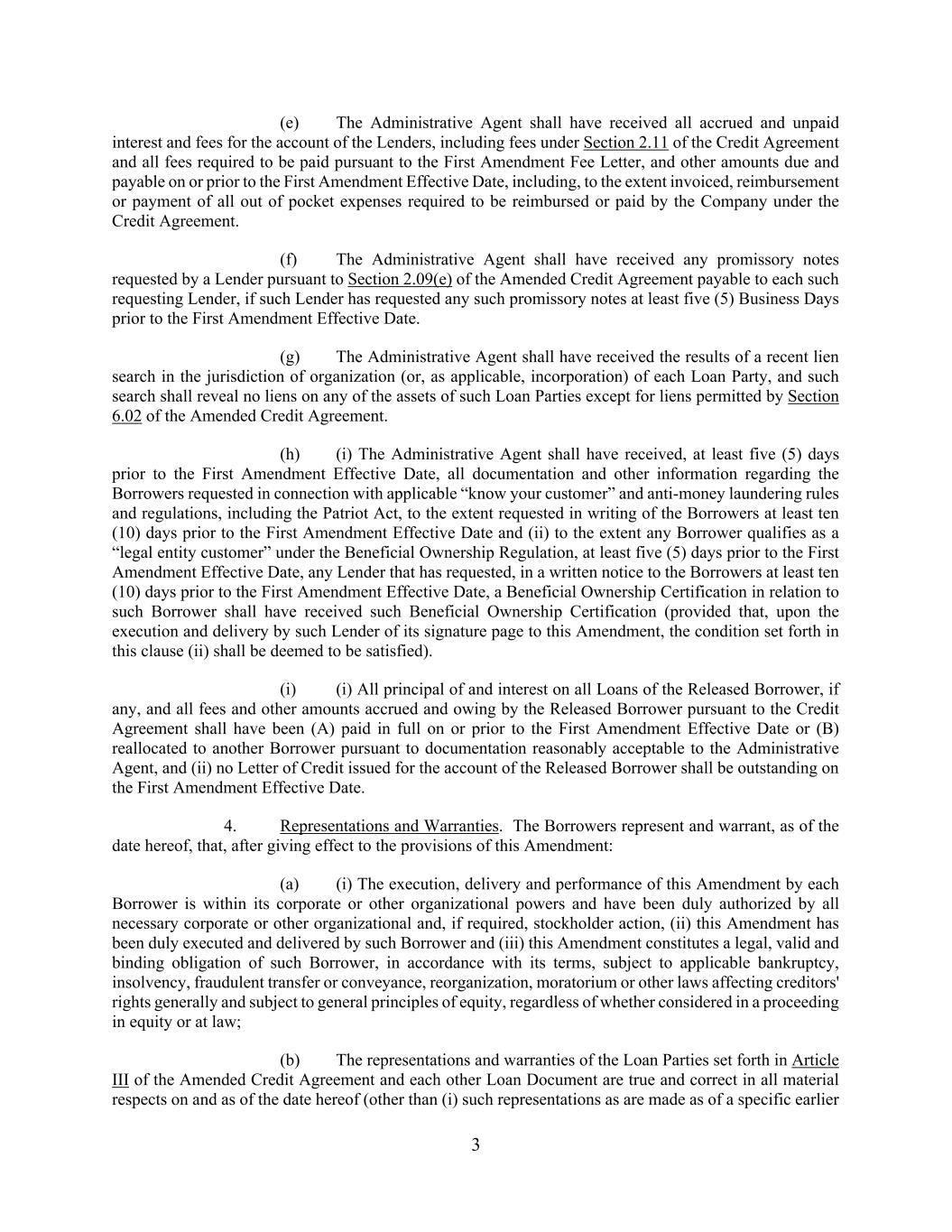 (e) The Administrative Agent shall have received all accrued and unpaid interest and fees for the account of the Lenders, including fees under Section 2.11 of the Credit Agreement and all fees required to be paid pursuant to the First Amendment Fee Letter, and other amounts due and payable on or prior to the First Amendment Effective Date, including, to the extent invoiced, reimbursement or payment of all out of pocket expenses required to be reimbursed or paid by the Company under the Credit Agreement.

(f) The Administrative Agent shall have received any promissory notes requested by a Lender pursuant to Section 2.09(e) of the Amended Credit Agreement payable to each such requesting Lender, if such Lender has requested any such promissory notes at least five (5) Business Days prior to the First Amendment Effective Date.

(g) The Administrative Agent shall have received the results of a recent lien search in the jurisdiction of organization (or, as applicable, incorporation) of each Loan Party, and such search shall reveal no liens on any of the assets of such Loan Parties except for liens permitted by Section 6.02 of the Amended Credit Agreement.

(h) (i) The Administrative Agent shall have received, at least five (5) days prior to the First Amendment Effective Date, all documentation and other information regarding the Borrowers requested in connection with applicable “know your customer” and anti-money laundering rules and regulations, including the Patriot Act, to the extent requested in writing of the Borrowers at least ten (10) days prior to the First Amendment Effective Date and (ii) to the extent any Borrower qualifies as a “legal entity customer” under the Beneficial Ownership Regulation, at least five (5) days prior to the First Amendment Effective Date, any Lender that has requested, in a written notice to the Borrowers at least ten (10) days prior to the First Amendment Effective Date, a Beneficial Ownership Certification in relation to such Borrower shall have received such Beneficial Ownership Certification (provided that, upon the execution and delivery by such Lender of its signature page to this Amendment, the condition set forth in this clause (ii) shall be deemed to be satisfied).

(i) (i) All principal of and interest on all Loans of the Released Borrower, if any, and all fees and other amounts accrued and owing by the Released Borrower pursuant to the Credit Agreement shall have been (A) paid in full on or prior to the First Amendment Effective Date or (B) reallocated to another Borrower pursuant to documentation reasonably acceptable to the Administrative Agent, and (ii) no Letter of Credit issued for the account of the Released Borrower shall be outstanding on the First Amendment Effective Date.

4. Representations and Warranties. The Borrowers represent and warrant, as of the date hereof, that, after giving effect to the provisions of this Amendment:

(a) (i) The execution, delivery and performance of this Amendment by each Borrower is within its corporate or other organizational powers and have been duly authorized by all necessary corporate or other organizational and, if required, stockholder action, (ii) this Amendment has been duly executed and delivered by such Borrower and (iii) this Amendment constitutes a legal, valid and binding obligation of such Borrower, in accordance with its terms, subject to applicable bankruptcy, insolvency, fraudulent transfer or conveyance, reorganization, moratorium or other laws affecting creditors' rights generally and subject to general principles of equity, regardless of whether considered in a proceeding in equity or at law;

(b) The representations and warranties of the Loan Parties set forth in Article III of the Amended Credit Agreement and each other Loan Document are true and correct in all material respects on and as of the date hereof (other than (i) such representations as are made as of a specific earlier

3